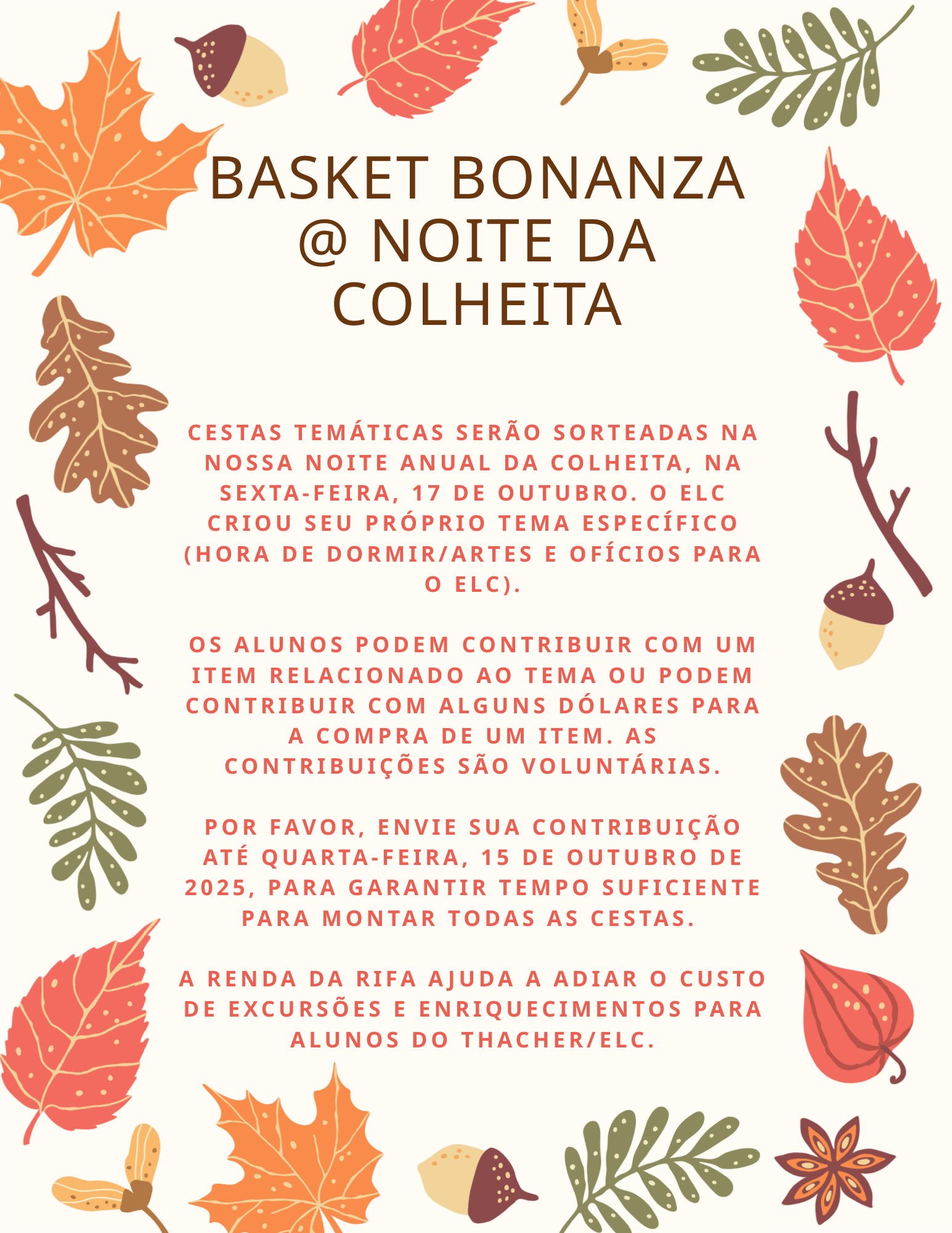 BASKET BONANZA @ NOITE DA COLHEITA

CESTAS TEMÁTICAS SERÃO SORTEADAS NA NOSSA NOITE ANUAL DA COLHEITA, NA SEXTA-FEIRA, 17 DE OUTUBRO. O ELC CRIOU SEU PRÓPRIO TEMA ESPECÍFICO (HORA DE DORMIR/ARTES E OFÍCIOS PARA O ELC).

OS ALUNOS PODEM CONTRIBUIR COM UM ITEM RELACIONADO AO TEMA OU PODEM CONTRIBUIR COM ALGUNS DÓLARES PARA A COMPRA DE UM ITEM. AS CONTRIBUIÇÕES SÃO VOLUNTÁRIAS.

POR FAVOR, ENVIE SUA CONTRIBUIÇÃO ATÉ QUARTA-FEIRA, 15 DE OUTUBRO DE 2025, PARA GARANTIR TEMPO SUFICIENTE PARA MONTAR TODAS AS CESTAS.

A RENDA DA RIFA AJUDA A ADIAR O CUSTO DE EXCURSÕES E ENRIQUECIMENTOS PARA ALUNOS DO THACHER/ELC.